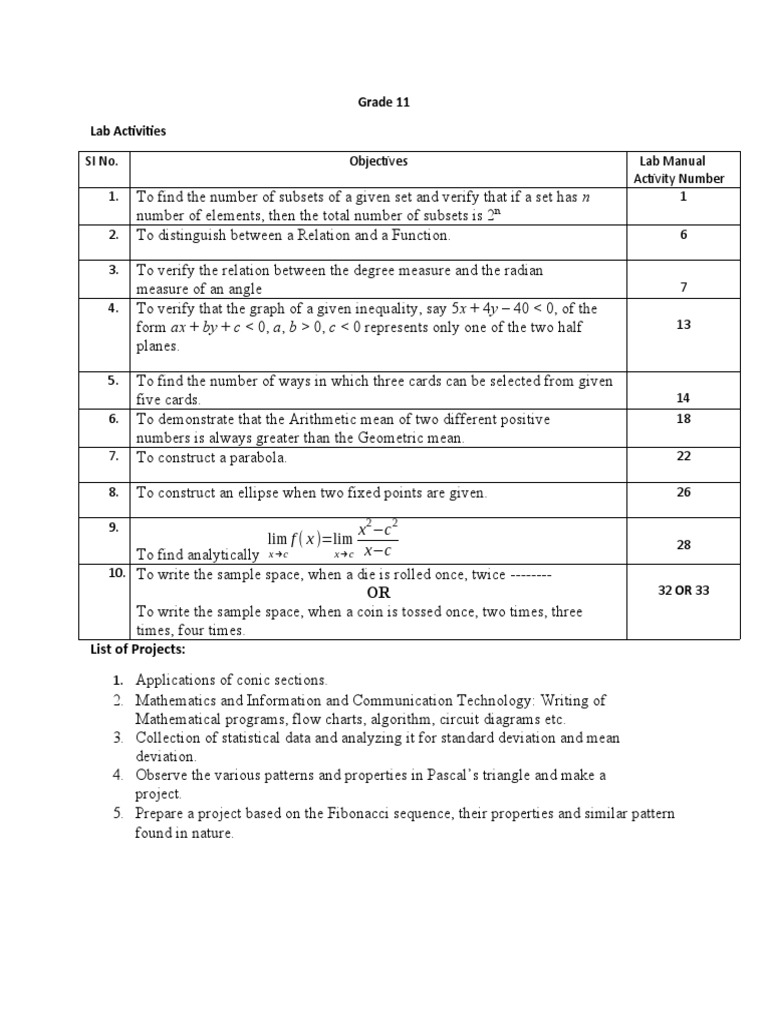 Grade 11

Lab Activities

| Sl No. | Objectives | Lab Manual Activity Number |
|---|---|---|
| 1. | To find the number of subsets of a given set and verify that if a set has $n$ number of elements, then the total number of subsets is $2^n$ | 1 |
| 2. | To distinguish between a Relation and a Function. | 6 |
| 3. | To verify the relation between the degree measure and the radian measure of an angle | 7 |
| 4. | To verify that the graph of a given inequality, say $5x + 4y - 40 < 0$, of the form $ax + by + c < 0$, $a, b > 0$, $c < 0$ represents only one of the two half planes. | 13 |
| 5. | To find the number of ways in which three cards can be selected from given five cards. | 14 |
| 6. | To demonstrate that the Arithmetic mean of two different positive numbers is always greater than the Geometric mean. | 18 |
| 7. | To construct a parabola. | 22 |
| 8. | To construct an ellipse when two fixed points are given. | 26 |
| 9. | To find analytically $\lim_{x \to c} f(x) = \lim_{x \to c} \frac{x^2 - c^2}{x - c}$ | 28 |
| 10. | To write the sample space, when a die is rolled once, twice -------- OR To write the sample space, when a coin is tossed once, two times, three times, four times. | 32 OR 33 |

List of Projects:

1. Applications of conic sections.
2. Mathematics and Information and Communication Technology: Writing of Mathematical programs, flow charts, algorithm, circuit diagrams etc.
3. Collection of statistical data and analyzing it for standard deviation and mean deviation.
4. Observe the various patterns and properties in Pascal's triangle and make a project.
5. Prepare a project based on the Fibonacci sequence, their properties and similar pattern found in nature.